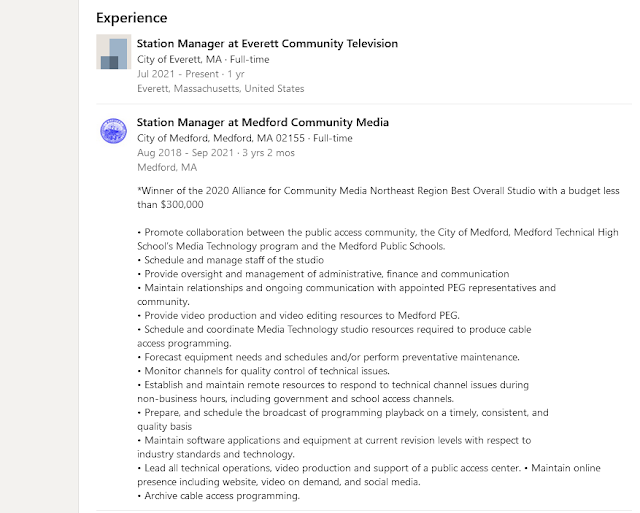 Experience

Station Manager at Everett Community Television
City of Everett, MA · Full-time
Jul 2021 - Present · 1 yr
Everett, Massachusetts, United States

Station Manager at Medford Community Media
City of Medford, Medford, MA 02155 · Full-time
Aug 2018 - Sep 2021 · 3 yrs 2 mos
Medford, MA

*Winner of the 2020 Alliance for Community Media Northeast Region Best Overall Studio with a budget less than $300,000

• Promote collaboration between the public access community, the City of Medford, Medford Technical High School's Media Technology program and the Medford Public Schools.
• Schedule and manage staff of the studio
• Provide oversight and management of administrative, finance and communication
• Maintain relationships and ongoing communication with appointed PEG representatives and community.
• Provide video production and video editing resources to Medford PEG.
• Schedule and coordinate Media Technology studio resources required to produce cable access programming.
• Forecast equipment needs and schedules and/or perform preventative maintenance.
• Monitor channels for quality control of technical issues.
• Establish and maintain remote resources to respond to technical channel issues during non-business hours, including government and school access channels.
• Prepare, and schedule the broadcast of programming playback on a timely, consistent, and quality basis
• Maintain software applications and equipment at current revision levels with respect to industry standards and technology.
• Lead all technical operations, video production and support of a public access center. • Maintain online presence including website, video on demand, and social media.
• Archive cable access programming.